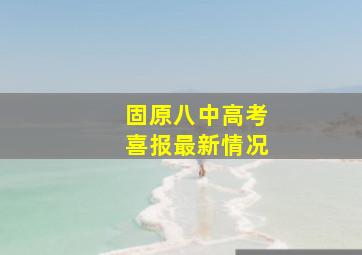 固原八中高考
喜报最新情况